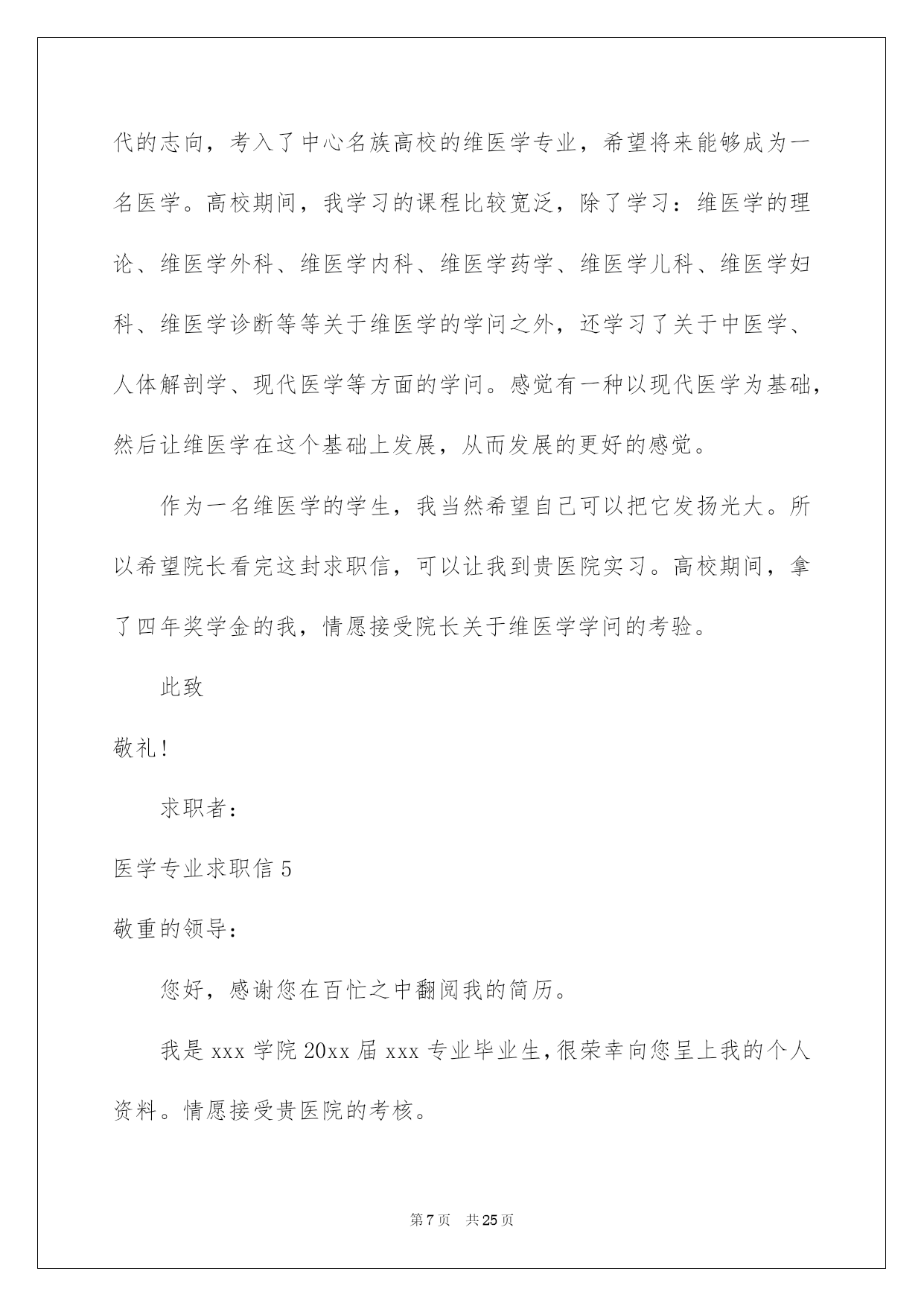 代的志向，考入了中心名族高校的维医学专业，希望将来能够成为一名医学。高校期间，我学习的课程比较宽泛，除了学习：维医学的理论、维医学外科、维医学内科、维医学药学、维医学儿科、维医学妇科、维医学诊断等等关于维医学的学问之外，还学习了关于中医学、人体解剖学、现代医学等方面的学问。感觉有一种以现代医学为基础，然后让维医学在这个基础上发展，从而发展的更好的感觉。

作为一名维医学的学生，我当然希望自己可以把它发扬光大。所以希望院长看完这封求职信，可以让我到贵医院实习。高校期间，拿了四年奖学金的我，情愿接受院长关于维医学学问的考验。

此致

敬礼！

求职者：

医学专业求职信 5

敬重的领导：

您好，感谢您在百忙之中翻阅我的简历。

我是 xxx 学院 20xx 届 xxx 专业毕业生，很荣幸向您呈上我的个人资料。情愿接受贵医院的考核。

第 7 页 共 25 页